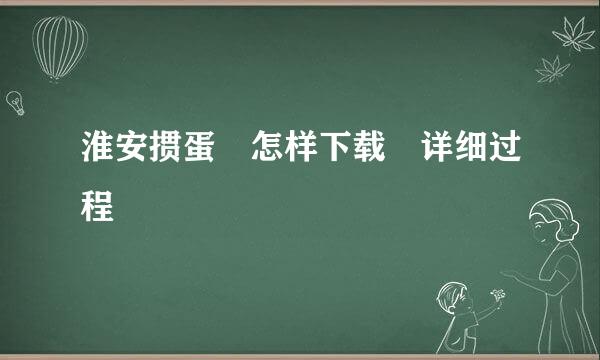 淮安掼蛋　怎样下载　详细过程